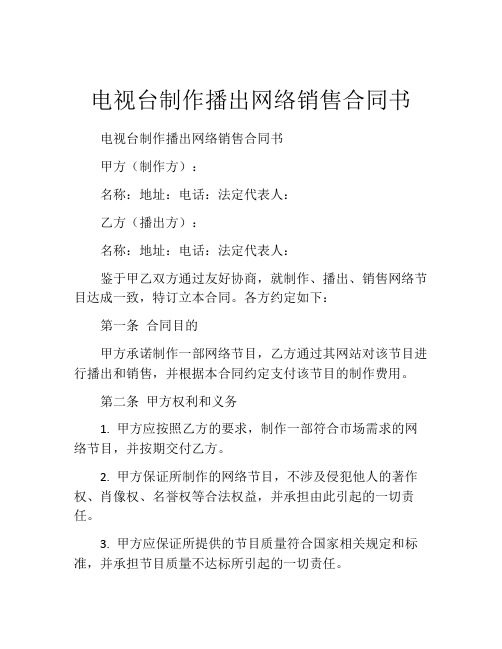 电视台制作播出网络销售合同书

电视台制作播出网络销售合同书

甲方（制作方）：

名称：地址：电话：法定代表人：

乙方（播出方）：

名称：地址：电话：法定代表人：

鉴于甲乙双方通过友好协商，就制作、播出、销售网络节目达成一致，特订立本合同。各方约定如下：

第一条 合同目的

甲方承诺制作一部网络节目，乙方通过其网站对该节目进行播出和销售，并根据本合同约定支付该节目的制作费用。

第二条 甲方权利和义务

1. 甲方应按照乙方的要求，制作一部符合市场需求的网络节目，并按期交付乙方。

2. 甲方保证所制作的网络节目，不涉及侵犯他人的著作权、肖像权、名誉权等合法权益，并承担由此引起的一切责任。

3. 甲方应保证所提供的节目质量符合国家相关规定和标准，并承担节目质量不达标所引起的一切责任。